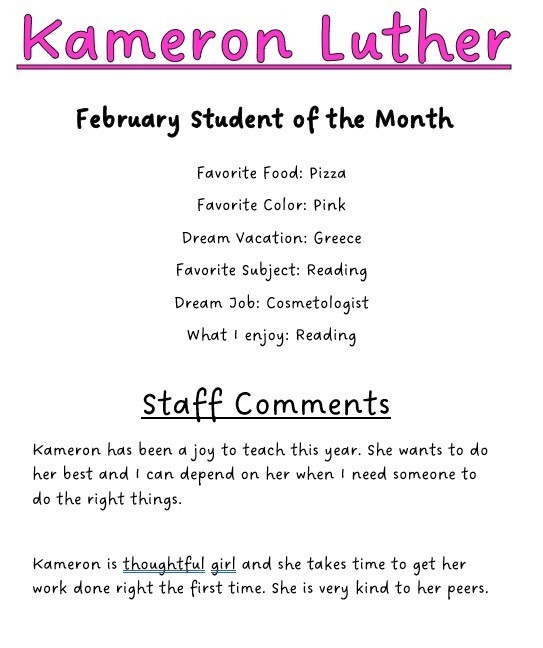 Kameron Luther

February Student of the Month

Favorite Food: Pizza

Favorite Color: Pink

Dream Vacation: Greece

Favorite Subject: Reading

Dream Job: Cosmetologist

What I enjoy: Reading

Staff Comments

Kameron has been a joy to teach this year. She wants to do her best and I can depend on her when I need someone to do the right things.

Kameron is thoughtful girl and she takes time to get her work done right the first time. She is very kind to her peers.